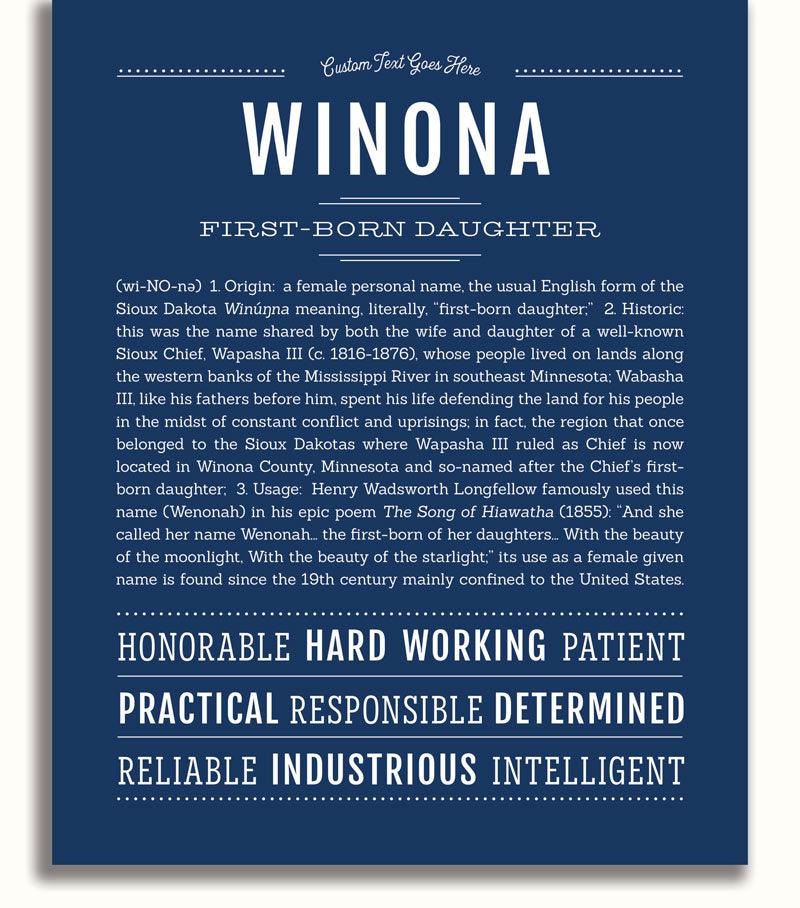 Custom Text Goes Here

WINONA

FIRST-BORN DAUGHTER

(wi-NO-nə) 1. Origin: a female personal name, the usual English form of the Sioux Dakota Winúŋna meaning, literally, "first-born daughter;" 2. Historic: this was the name shared by both the wife and daughter of a well-known Sioux Chief, Wapasha III (c. 1816-1876), whose people lived on lands along the western banks of the Mississippi River in southeast Minnesota; Wabasha III, like his fathers before him, spent his life defending the land for his people in the midst of constant conflict and uprisings; in fact, the region that once belonged to the Sioux Dakotas where Wapasha III ruled as Chief is now located in Winona County, Minnesota and so-named after the Chief's first-born daughter; 3. Usage: Henry Wadsworth Longfellow famously used this name (Wenonah) in his epic poem The Song of Hiawatha (1855): "And she called her name Wenonah... the first-born of her daughters... With the beauty of the moonlight, With the beauty of the starlight;" its use as a female given name is found since the 19th century mainly confined to the United States.

HONORABLE HARD WORKING PATIENT

PRACTICAL RESPONSIBLE DETERMINED

RELIABLE INDUSTRIOUS INTELLIGENT